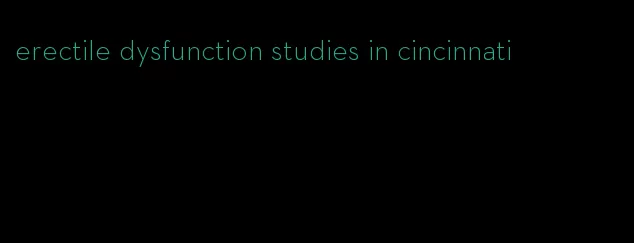 erectile dysfunction studies in cincinnati